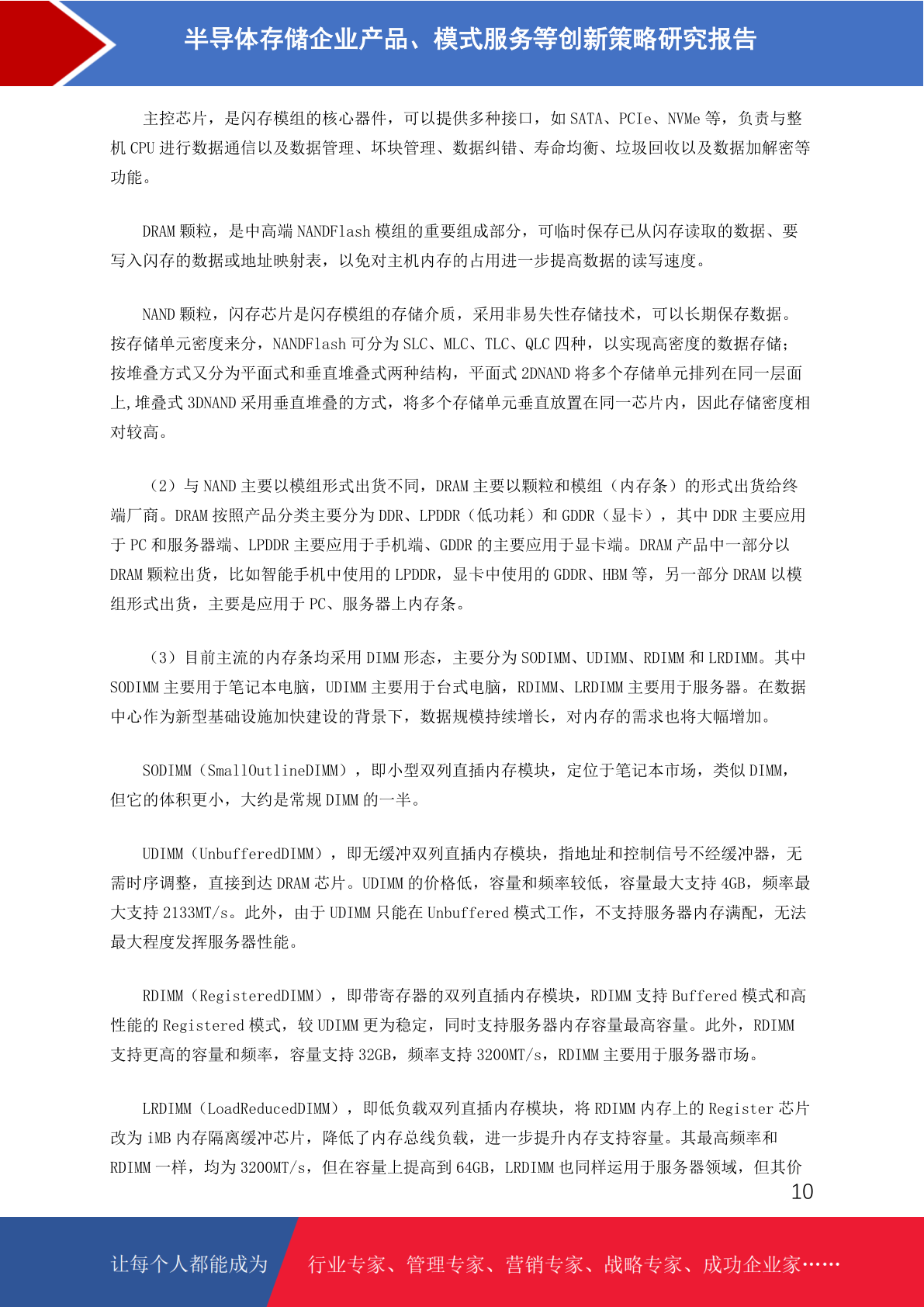 半导体存储企业产品、模式服务等创新策略研究报告

主控芯片，是闪存模组的核心器件，可以提供多种接口，如 SATA、PCIe、NVMe 等，负责与整机 CPU 进行数据通信以及数据管理、坏块管理、数据纠错、寿命均衡、垃圾回收以及数据加解密等功能。

DRAM 颗粒，是中高端 NANDFlash 模组的重要组成部分，可临时保存已从闪存读取的数据、要写入闪存的数据或地址映射表，以免对主机内存的占用进一步提高数据的读写速度。

NAND 颗粒，闪存芯片是闪存模组的存储介质，采用非易失性存储技术，可以长期保存数据。按存储单元密度来分，NANDFlash 可分为 SLC、MLC、TLC、QLC 四种，以实现高密度的数据存储；按堆叠方式又分为平面式和垂直堆叠式两种结构，平面式 2DNAND 将多个存储单元排列在同一层面上,堆叠式 3DNAND 采用垂直堆叠的方式，将多个存储单元垂直放置在同一芯片内，因此存储密度相对较高。

（2）与 NAND 主要以模组形式出货不同，DRAM 主要以颗粒和模组（内存条）的形式出货给终端厂商。DRAM 按照产品分类主要分为 DDR、LPDDR（低功耗）和 GDDR（显卡），其中 DDR 主要应用于 PC 和服务器端、LPDDR 主要应用于手机端、GDDR 的主要应用于显卡端。DRAM 产品中一部分以 DRAM 颗粒出货，比如智能手机中使用的 LPDDR，显卡中使用的 GDDR、HBM 等，另一部分 DRAM 以模组形式出货，主要是应用于 PC、服务器上内存条。

（3）目前主流的内存条均采用 DIMM 形态，主要分为 SODIMM、UDIMM、RDIMM 和 LRDIMM。其中 SODIMM 主要用于笔记本电脑，UDIMM 主要用于台式电脑，RDIMM、LRDIMM 主要用于服务器。在数据中心作为新型基础设施加快建设的背景下，数据规模持续增长，对内存的需求也将大幅增加。

SODIMM（SmallOutlineDIMM），即小型双列直插内存模块，定位于笔记本市场，类似 DIMM，但它的体积更小，大约是常规 DIMM 的一半。

UDIMM（UnbufferedDIMM），即无缓冲双列直插内存模块，指地址和控制信号不经缓冲器，无需时序调整，直接到达 DRAM 芯片。UDIMM 的价格低，容量和频率较低，容量最大支持 4GB，频率最大支持 2133MT/s。此外，由于 UDIMM 只能在 Unbuffered 模式工作，不支持服务器内存满配，无法最大程度发挥服务器性能。

RDIMM（RegisteredDIMM），即带寄存器的双列直插内存模块，RDIMM 支持 Buffered 模式和高性能的 Registered 模式，较 UDIMM 更为稳定，同时支持服务器内存容量最高容量。此外，RDIMM 支持更高的容量和频率，容量支持 32GB，频率支持 3200MT/s，RDIMM 主要用于服务器市场。

LRDIMM（LoadReducedDIMM），即低负载双列直插内存模块，将 RDIMM 内存上的 Register 芯片改为 iMB 内存隔离缓冲芯片，降低了内存总线负载，进一步提升内存支持容量。其最高频率和 RDIMM 一样，均为 3200MT/s，但在容量上提高到 64GB，LRDIMM 也同样运用于服务器领域，但其价

10

让每个人都能成为 行业专家、管理专家、营销专家、战略专家、成功企业家……